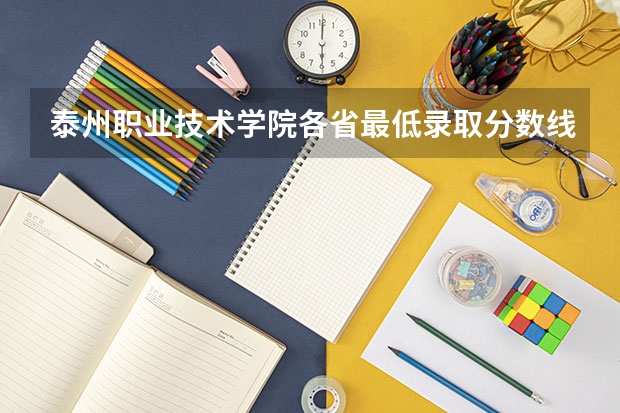 泰州职业技术学院各省最低录取分数线